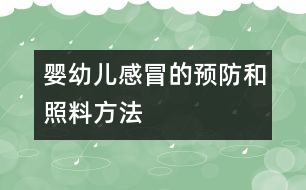 婴幼儿感冒的预防和照料方法